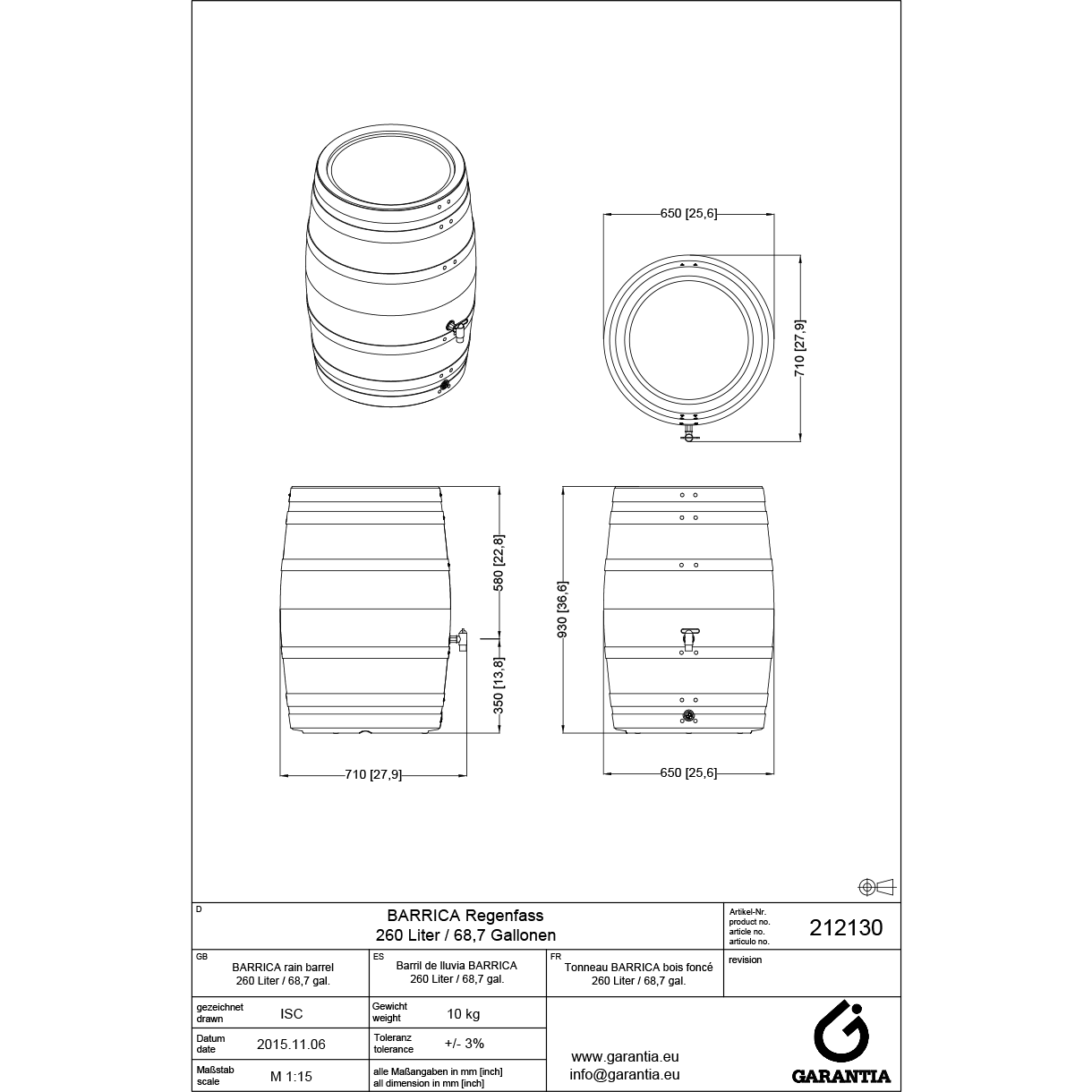 650 [25,6]

710 [27,9]

580 [22,8]

350 [13,8]

710 [27,9]

930 [36,6]

650 [25,6]

D
BARRICA Regenfass
260 Liter / 68,7 Gallonen

Artikel-Nr.
product no.
article no.
articulo no.
212130

GB
BARRICA rain barrel
260 Liter / 68,7 gal.

ES
Barril de lluvia BARRICA
260 Liter / 68,7 gal.

FR
Tonneau BARRICA bois foncé
260 Liter / 68,7 gal.

revision

gezeichnet
drawn
ISC

Gewicht
weight
10 kg

Datum
date
2015.11.06

Toleranz
tolerance
+/- 3%

Maßstab
scale
M 1:15

alle Maßangaben in mm [inch]
all dimension in mm [inch]

www.garantia.eu
info@garantia.eu

GARANTIA